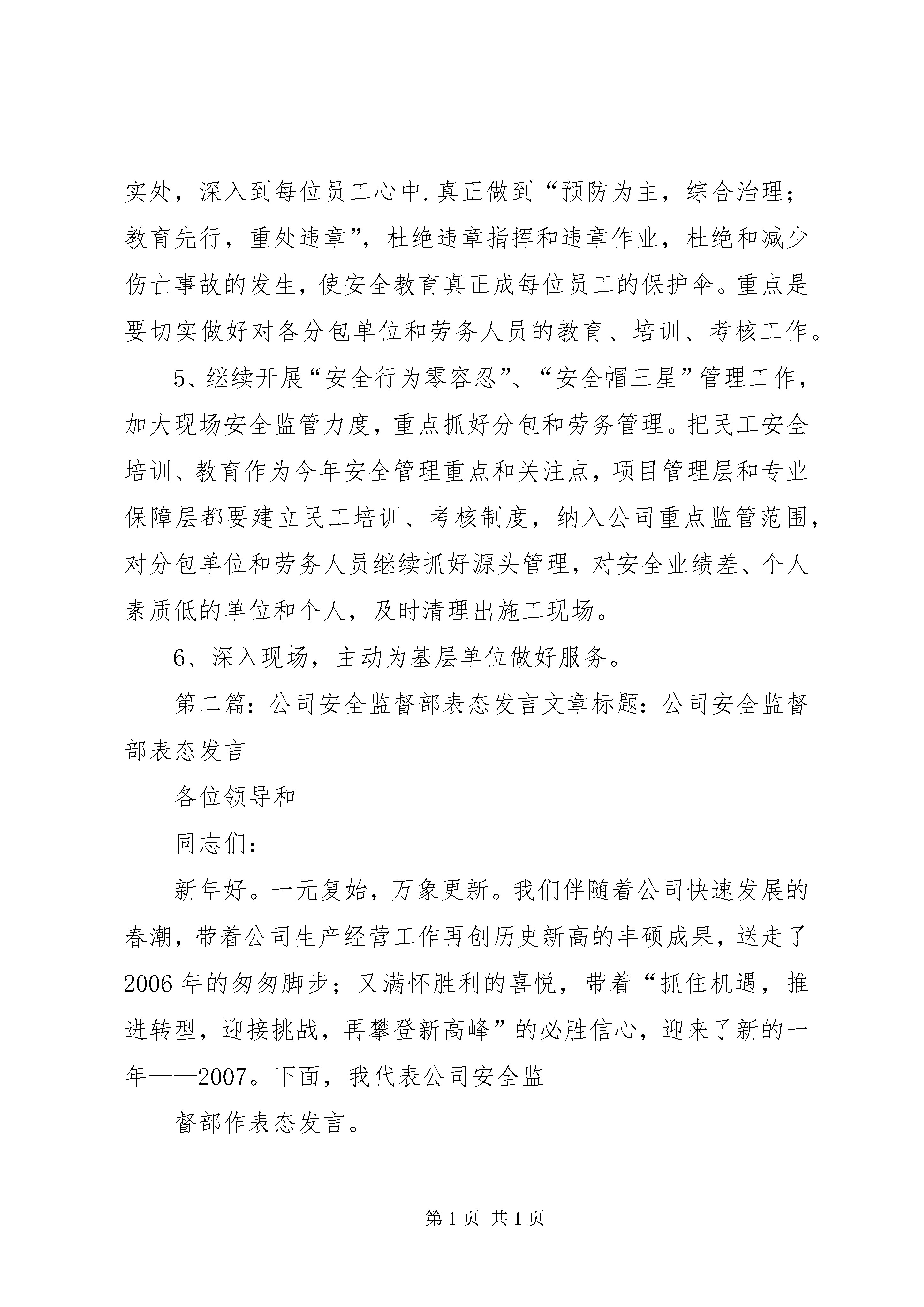 实处，深入到每位员工心中.真正做到“预防为主，综合治理；教育先行，重处违章”，杜绝违章指挥和违章作业，杜绝和减少伤亡事故的发生，使安全教育真正成每位员工的保护伞。重点是要切实做好对各分包单位和劳务人员的教育、培训、考核工作。

5、继续开展“安全行为零容忍”、“安全帽三星”管理工作，加大现场安全监管力度，重点抓好分包和劳务管理。把民工安全培训、教育作为今年安全管理重点和关注点，项目管理层和专业保障层都要建立民工培训、考核制度，纳入公司重点监管范围，对分包单位和劳务人员继续抓好源头管理，对安全业绩差、个人素质低的单位和个人，及时清理出施工现场。

6、深入现场，主动为基层单位做好服务。

第二篇：公司安全监督部表态发言文章标题：公司安全监督部表态发言

各位领导和

同志们：

新年好。一元复始，万象更新。我们伴随着公司快速发展的春潮，带着公司生产经营工作再创历史新高的丰硕成果，送走了2006年的匆匆脚步；又满怀胜利的喜悦，带着“抓住机遇，推进转型，迎接挑战，再攀登新高峰”的必胜信心，迎来了新的一年——2007。下面，我代表公司安全监

督部作表态发言。

第1页 共1页